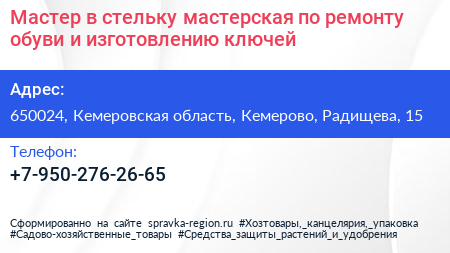 Мастер в стельку мастерская по ремонту обуви и изготовлению ключей

Адрес:

650024, Кемеровская область, Кемерово, Радищева, 15

Телефон:

+7-950-276-26-65

Сформированно на сайте spravka-region.ru #Хозтовары,_канцелярия,_упаковка #Садово-хозяйственные_товары #Средства_защиты_растений_и_удобрения